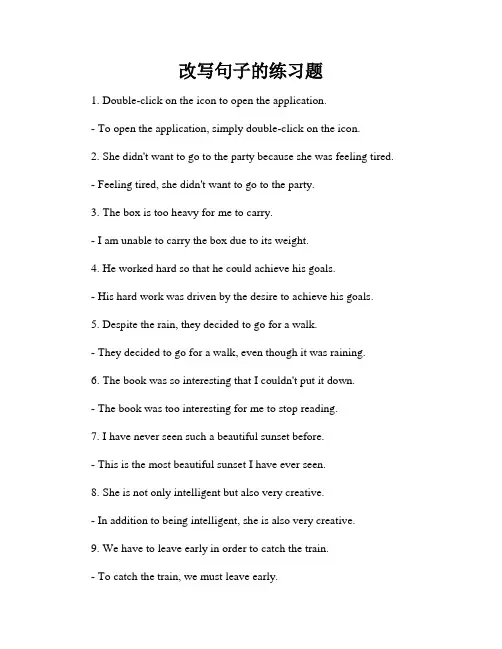 改写句子的练习题

1. Double-click on the icon to open the application.

- To open the application, simply double-click on the icon.

2. She didn't want to go to the party because she was feeling tired.

- Feeling tired, she didn't want to go to the party.

3. The box is too heavy for me to carry.

- I am unable to carry the box due to its weight.

4. He worked hard so that he could achieve his goals.

- His hard work was driven by the desire to achieve his goals.

5. Despite the rain, they decided to go for a walk.

- They decided to go for a walk, even though it was raining.

6. The book was so interesting that I couldn't put it down.

- The book was too interesting for me to stop reading.

7. I have never seen such a beautiful sunset before.

- This is the most beautiful sunset I have ever seen.

8. She is not only intelligent but also very creative.

- In addition to being intelligent, she is also very creative.

9. We have to leave early in order to catch the train.

- To catch the train, we must leave early.